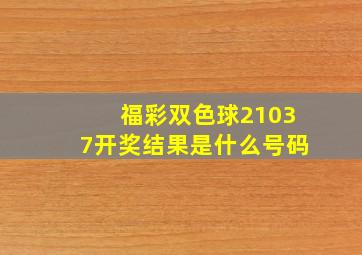 福彩双色球21037开奖结果是什么号码